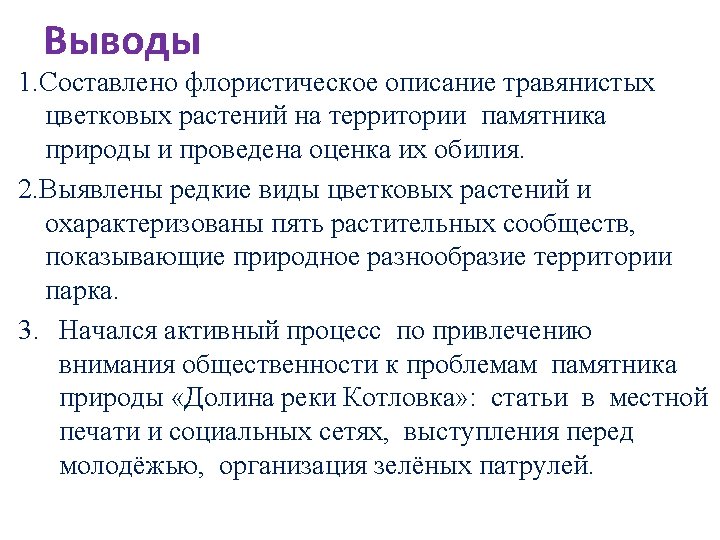 Выводы

1.Составлено флористическое описание травянистых цветковых растений на территории памятника природы и проведена оценка их обилия.

2.Выявлены редкие виды цветковых растений и охарактеризованы пять растительных сообществ, показывающие природное разнообразие территории парка.

3. Начался активный процесс по привлечению внимания общественности к проблемам памятника природы «Долина реки Котловка»: статьи в местной печати и социальных сетях, выступления перед молодёжью, организация зелёных патрулей.